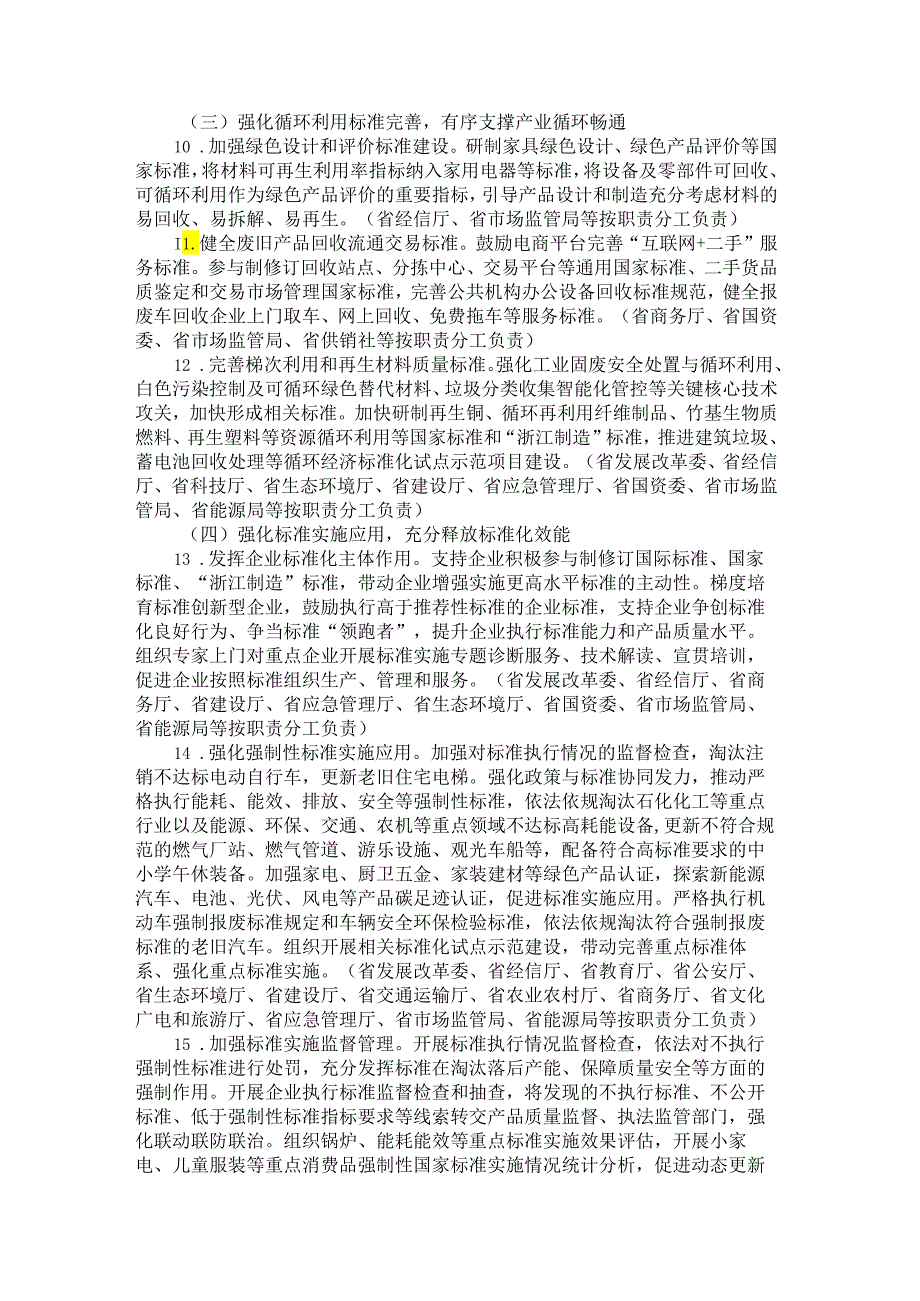 （三）强化循环利用标准完善，有序支撑产业循环畅通

10．加强绿色设计和评价标准建设。研制家具绿色设计、绿色产品评价等国家标准，将材料可再生利用率指标纳入家用电器等标准，将设备及零部件可回收、可循环利用作为绿色产品评价的重要指标，引导产品设计和制造充分考虑材料的易回收、易拆解、易再生。（省经信厅、省市场监管局等按职责分工负责）

I1.健全废旧产品回收流通交易标准。鼓励电商平台完善“互联网+二手”服务标准。参与制修订回收站点、分拣中心、交易平台等通用国家标准、二手货品质鉴定和交易市场管理国家标准，完善公共机构办公设备回收标准规范，健全报废车回收企业上门取车、网上回收、免费拖车等服务标准。（省商务厅、省国资委、省市场监管局、省供销社等按职责分工负责）

12．完善梯次利用和再生材料质量标准。强化工业固废安全处置与循环利用、白色污染控制及可循环绿色替代材料、垃圾分类收集智能化管控等关键核心技术攻关，加快形成相关标准。加快研制再生铜、循环再利用纤维制品、竹基生物质燃料、再生塑料等资源循环利用等国家标准和“浙江制造”标准，推进建筑垃圾、蓄电池回收处理等循环经济标准化试点示范项目建设。（省发展改革委、省经信厅、省科技厅、省生态环境厅、省建设厅、省应急管理厅、省国资委、省市场监管局、省能源局等按职责分工负责）

（四）强化标准实施应用，充分释放标准化效能

13．发挥企业标准化主体作用。支持企业积极参与制修订国际标准、国家标准、“浙江制造”标准，带动企业增强实施更高水平标准的主动性。梯度培育标准创新型企业，鼓励执行高于推荐性标准的企业标准，支持企业争创标准化良好行为、争当标准“领跑者”，提升企业执行标准能力和产品质量水平。组织专家上门对重点企业开展标准实施专题诊断服务、技术解读、宣贯培训，促进企业按照标准组织生产、管理和服务。（省发展改革委、省经信厅、省商务厅、省建设厅、省应急管理厅、省生态环境厅、省国资委、省市场监管局、省能源局等按职责分工负责）

14．强化强制性标准实施应用。加强对标准执行情况的监督检查，淘汰注销不达标电动自行车，更新老旧住宅电梯。强化政策与标准协同发力，推动严格执行能耗、能效、排放、安全等强制性标准，依法依规淘汰石化化工等重点行业以及能源、环保、交通、农机等重点领域不达标高耗能设备，更新不符合规范的燃气厂站、燃气管道、游乐设施、观光车船等，配备符合高标准要求的中小学午休装备。加强家电、厨卫五金、家装建材等绿色产品认证，探索新能源汽车、电池、光伏、风电等产品碳足迹认证，促进标准实施应用。严格执行机动车强制报废标准规定和车辆安全环保检验标准，依法依规淘汰符合强制报废标准的老旧汽车。组织开展相关标准化试点示范建设，带动完善重点标准体系、强化重点标准实施。（省发展改革委、省经信厅、省教育厅、省公安厅、省生态环境厅、省建设厅、省交通运输厅、省农业农村厅、省商务厅、省文化广电和旅游厅、省应急管理厅、省市场监管局、省能源局等按职责分工负责）

15．加强标准实施监督管理。开展标准执行情况监督检查，依法对不执行强制性标准进行处罚，充分发挥标准在淘汰落后产能、保障质量安全等方面的强制作用。开展企业执行标准监督检查和抽查，将发现的不执行标准、不公开标准、低于强制性标准指标要求等线索转交产品质量监督、执法监管部门，强化联动联防联治。组织锅炉、能耗能效等重点标准实施效果评估，开展小家电、儿童服装等重点消费品强制性国家标准实施情况统计分析，促进动态更新